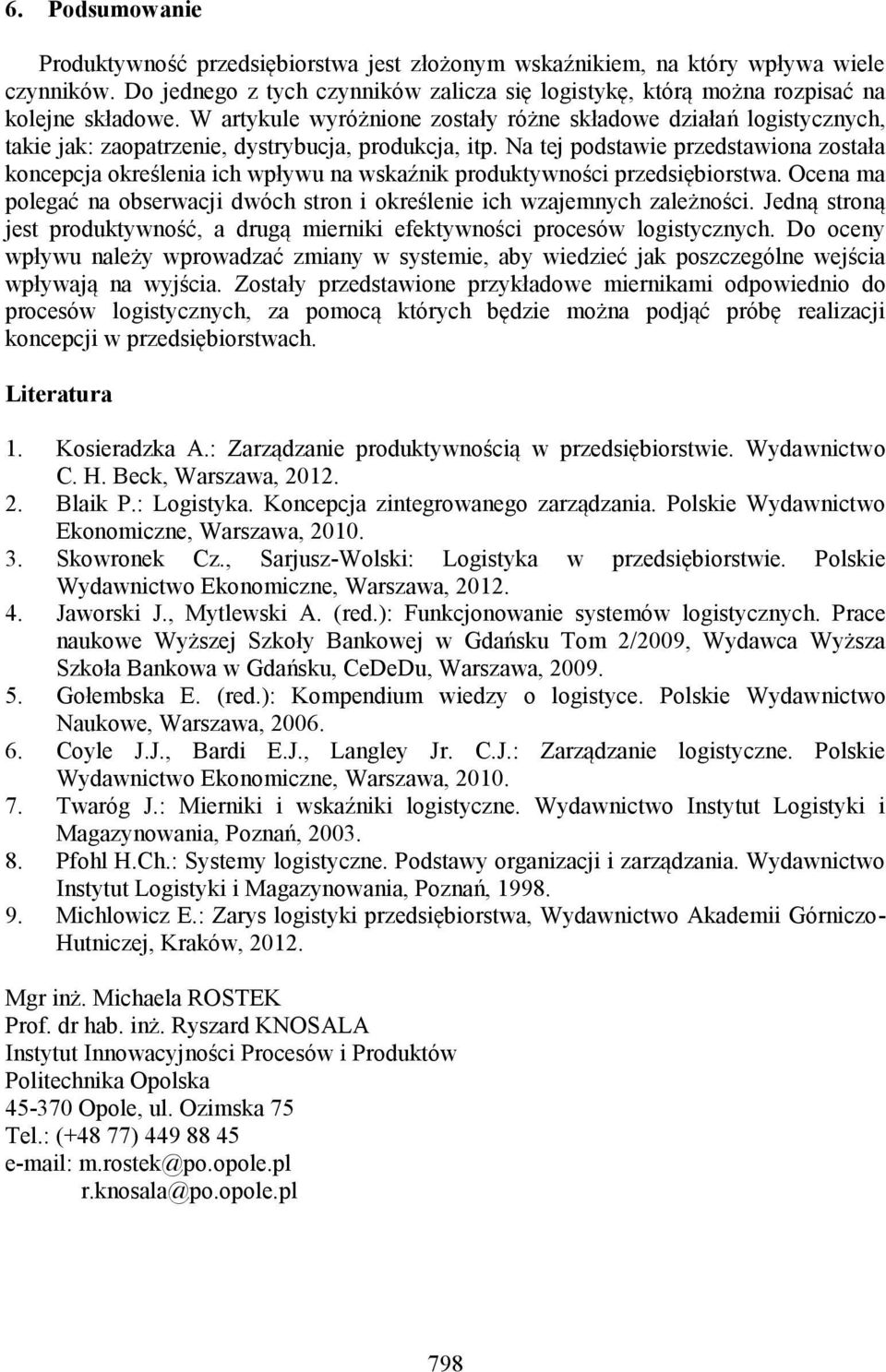 6. Podsumowanie

Produktywność przedsiębiorstwa jest złożonym wskaźnikiem, na który wpływa wiele czynników. Do jednego z tych czynników zalicza się logistykę, którą można rozpisać na kolejne składowe. W artykule wyróżnione zostały różne składowe działań logistycznych, takie jak: zaopatrzenie, dystrybucja, produkcja, itp. Na tej podstawie przedstawiona została koncepcja określenia ich wpływu na wskaźnik produktywności przedsiębiorstwa. Ocena ma polegać na obserwacji dwóch stron i określenie ich wzajemnych zależności. Jedną stroną jest produktywność, a drugą mierniki efektywności procesów logistycznych. Do oceny wpływu należy wprowadzać zmiany w systemie, aby wiedzieć jak poszczególne wejścia wpływają na wyjścia. Zostały przedstawione przykładowe miernikami odpowiednio do procesów logistycznych, za pomocą których będzie można podjąć próbę realizacji koncepcji w przedsiębiorstwach.

Literatura

1. Kosieradzka A.: Zarządzanie produktywnością w przedsiębiorstwie. Wydawnictwo C. H. Beck, Warszawa, 2012.
2. Blaik P.: Logistyka. Koncepcja zintegrowanego zarządzania. Polskie Wydawnictwo Ekonomiczne, Warszawa, 2010.
3. Skowronek Cz., Sarjusz-Wolski: Logistyka w przedsiębiorstwie. Polskie Wydawnictwo Ekonomiczne, Warszawa, 2012.
4. Jaworski J., Mytlewski A. (red.): Funkcjonowanie systemów logistycznych. Prace naukowe Wyższej Szkoły Bankowej w Gdańsku Tom 2/2009, Wydawca Wyższa Szkoła Bankowa w Gdańsku, CeDeDu, Warszawa, 2009.
5. Gołembska E. (red.): Kompendium wiedzy o logistyce. Polskie Wydawnictwo Naukowe, Warszawa, 2006.
6. Coyle J.J., Bardi E.J., Langley Jr. C.J.: Zarządzanie logistyczne. Polskie Wydawnictwo Ekonomiczne, Warszawa, 2010.
7. Twaróg J.: Mierniki i wskaźniki logistyczne. Wydawnictwo Instytut Logistyki i Magazynowania, Poznań, 2003.
8. Pfohl H.Ch.: Systemy logistyczne. Podstawy organizacji i zarządzania. Wydawnictwo Instytut Logistyki i Magazynowania, Poznań, 1998.
9. Michlowicz E.: Zarys logistyki przedsiębiorstwa, Wydawnictwo Akademii Górniczo-Hutniczej, Kraków, 2012.

Mgr inż. Michaela ROSTEK
Prof. dr hab. inż. Ryszard KNOSALA
Instytut Innowacyjności Procesów i Produktów
Politechnika Opolska
45-370 Opole, ul. Ozimska 75
Tel.: (+48 77) 449 88 45
e-mail: m.rostek@po.opole.pl
r.knosala@po.opole.pl

798